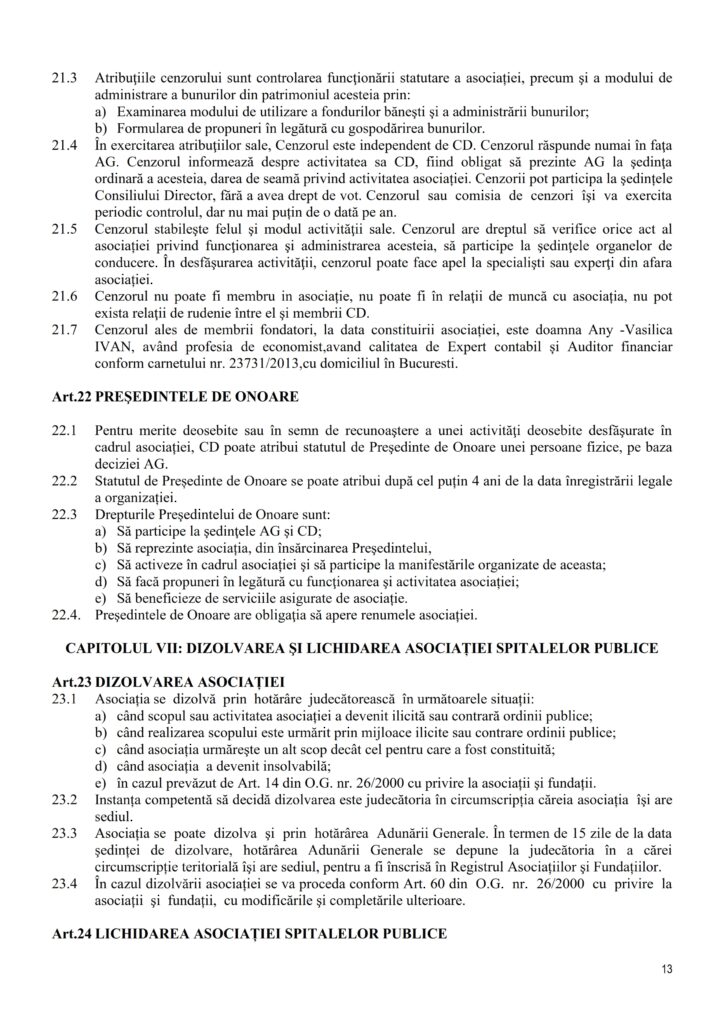 21.3 Atribuțiile cenzorului sunt controlarea funcționării statutare a asociației, precum și a modului de administrare a bunurilor din patrimoniul acesteia prin:
a) Examinarea modului de utilizare a fondurilor bănești și a administrării bunurilor;
b) Formularea de propuneri în legătură cu gospodărirea bunurilor.
21.4 În exercitarea atribuțiilor sale, Cenzorul este independent de CD. Cenzorul răspunde numai în fața AG. Cenzorul informează despre activitatea sa CD, fiind obligat să prezinte AG la ședința ordinară a acesteia, darea de seamă privind activitatea asociației. Cenzorii pot participa la ședințele Consiliului Director, fără a avea drept de vot. Cenzorul sau comisia de cenzori își va exercita periodic controlul, dar nu mai puțin de o dată pe an.
21.5 Cenzorul stabilește felul și modul activității sale. Cenzorul are dreptul să verifice orice act al asociației privind funcționarea și administrarea acesteia, să participe la ședințele organelor de conducere. În desfășurarea activității, cenzorul poate face apel la specialiști sau experți din afara asociației.
21.6 Cenzorul nu poate fi membru in asociație, nu poate fi în relații de muncă cu asociația, nu pot exista relații de rudenie între el și membrii CD.
21.7 Cenzorul ales de membrii fondatori, la data constituirii asociației, este doamna Any -Vasilica IVAN, având profesia de economist,avand calitatea de Expert contabil și Auditor financiar conform carnetului nr. 23731/2013,cu domiciliul în Bucuresti.

Art.22 PREȘEDINTELE DE ONOARE

22.1 Pentru merite deosebite sau în semn de recunoaștere a unei activități deosebite desfășurate în cadrul asociației, CD poate atribui statutul de Președinte de Onoare unei persoane fizice, pe baza deciziei AG.
22.2 Statutul de Președinte de Onoare se poate atribui după cel puțin 4 ani de la data înregistrării legale a organizației.
22.3 Drepturile Președintelui de Onoare sunt:
a) Să participe la ședințele AG și CD;
b) Să reprezinte asociația, din însărcinarea Președintelui,
c) Să activeze în cadrul asociației și să participe la manifestările organizate de aceasta;
d) Să facă propuneri în legătură cu funcționarea și activitatea asociației;
e) Să beneficieze de serviciile asigurate de asociație.
22.4. Președintele de Onoare are obligația să apere renumele asociației.

CAPITOLUL VII: DIZOLVAREA ȘI LICHIDAREA ASOCIAȚIEI SPITALELOR PUBLICE

Art.23 DIZOLVAREA ASOCIAȚIEI
23.1 Asociația se dizolvă prin hotărâre judecătorească în următoarele situații:
a) când scopul sau activitatea asociației a devenit ilicită sau contrară ordinii publice;
b) când realizarea scopului este urmărit prin mijloace ilicite sau contrare ordinii publice;
c) când asociația urmărește un alt scop decât cel pentru care a fost constituită;
d) când asociația a devenit insolvabilă;
e) în cazul prevăzut de Art. 14 din O.G. nr. 26/2000 cu privire la asociații și fundații.
23.2 Instanța competentă să decidă dizolvarea este judecătoria în circumscripția căreia asociația își are sediul.
23.3 Asociația se poate dizolva și prin hotărârea Adunării Generale. În termen de 15 zile de la data ședinței de dizolvare, hotărârea Adunării Generale se depune la judecătoria în a cărei circumscripție teritorială își are sediul, pentru a fi înscrisă în Registrul Asociațiilor și Fundațiilor.
23.4 În cazul dizolvării asociației se va proceda conform Art. 60 din O.G. nr. 26/2000 cu privire la asociații și fundații, cu modificările și completările ulterioare.

Art.24 LICHIDAREA ASOCIAȚIEI SPITALELOR PUBLICE

13